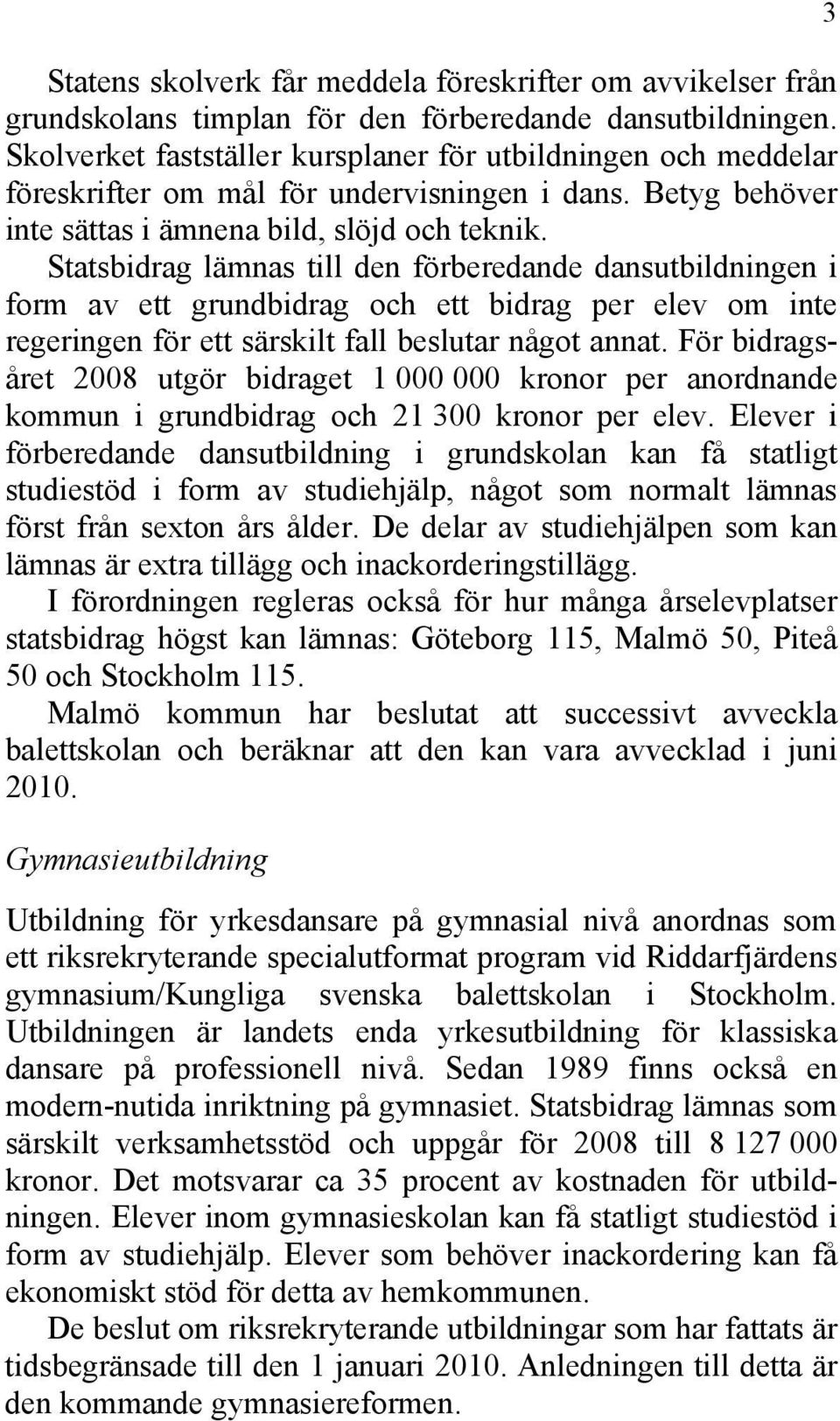 3

Statens skolverk får meddela föreskrifter om avvikelser från grundskolans timplan för den förberedande dansutbildningen. Skolverket fastställer kursplaner för utbildningen och meddelar föreskrifter om mål för undervisningen i dans. Betyg behöver inte sättas i ämnena bild, slöjd och teknik. Statsbidrag lämnas till den förberedande dansutbildningen i form av ett grundbidrag och ett bidrag per elev om inte regeringen för ett särskilt fall beslutar något annat. För bidragsåret 2008 utgör bidraget 1 000 000 kronor per anordnande kommun i grundbidrag och 21 300 kronor per elev. Elever i förberedande dansutbildning i grundskolan kan få statligt studiestöd i form av studiehjälp, något som normalt lämnas först från sexton års ålder. De delar av studiehjälpen som kan lämnas är extra tillägg och inackorderingstillägg.

I förordningen regleras också för hur många årselevplatser statsbidrag högst kan lämnas: Göteborg 115, Malmö 50, Piteå 50 och Stockholm 115.

Malmö kommun har beslutat att successivt avveckla balettskolan och beräknar att den kan vara avvecklad i juni 2010.

Gymnasieutbildning

Utbildning för yrkesdansare på gymnasial nivå anordnas som ett riksrekryterande specialutformat program vid Riddarfjärdens gymnasium/Kungliga svenska balettskolan i Stockholm. Utbildningen är landets enda yrkesutbildning för klassiska dansare på professionell nivå. Sedan 1989 finns också en modern-nutida inriktning på gymnasiet. Statsbidrag lämnas som särskilt verksamhetsstöd och uppgår för 2008 till 8 127 000 kronor. Det motsvarar ca 35 procent av kostnaden för utbildningen. Elever inom gymnasieskolan kan få statligt studiestöd i form av studiehjälp. Elever som behöver inackordering kan få ekonomiskt stöd för detta av hemkommunen.

De beslut om riksrekryterande utbildningar som har fattats är tidsbegränsade till den 1 januari 2010. Anledningen till detta är den kommande gymnasiereformen.